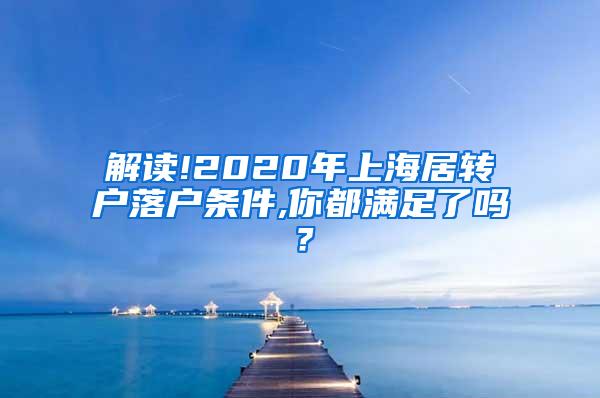 解读!2020年上海居转户落户条件,你都满足了吗?